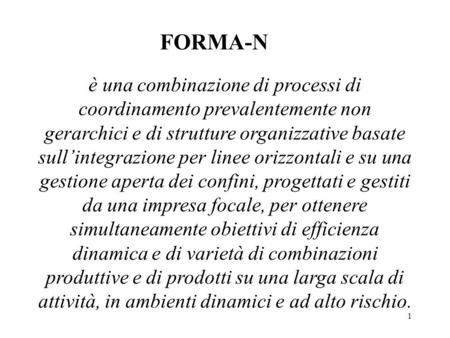 FORMA-N

è una combinazione di processi di coordinamento prevalentemente non gerarchici e di strutture organizzative basate sull'integrazione per linee orizzontali e su una gestione aperta dei confini, progettati e gestiti da una impresa focale, per ottenere simultaneamente obiettivi di efficienza dinamica e di varietà di combinazioni produttive e di prodotti su una larga scala di attività, in ambienti dinamici e ad alto rischio.

1